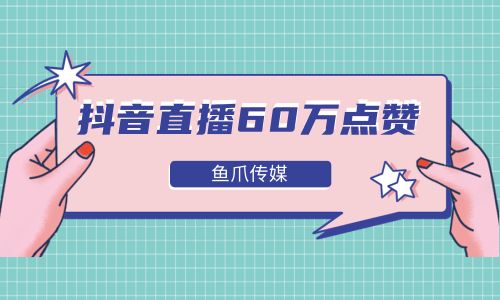 抖音直播60万点赞

鱼爪传媒